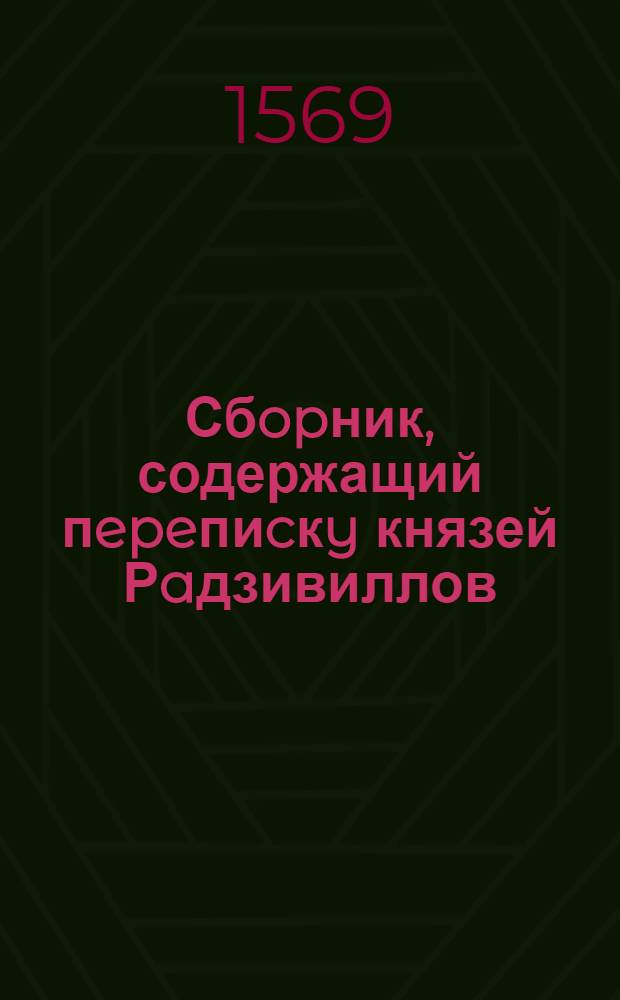 1569

Сборник, содержащий переписку князей Радзивиллов